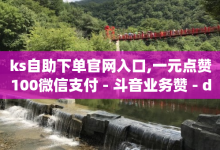 ks自助下单官网入口,一元点赞100微信支付 - 斗音业务赞 - d